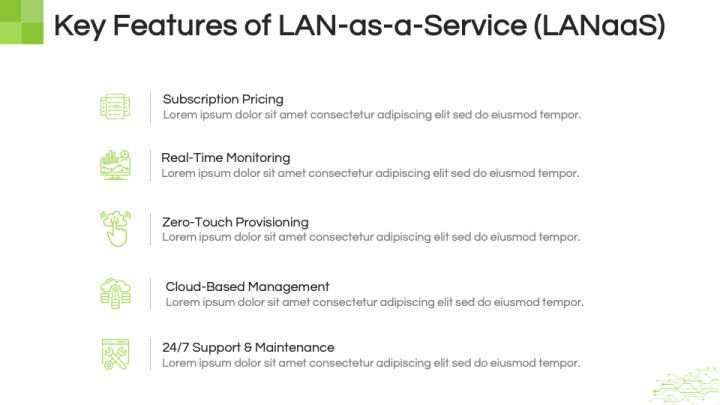 Key Features of LAN-as-a-Service (LANaaS)

Subscription Pricing
Lorem ipsum dolor sit amet consectetur adipiscing elit sed do eiusmod tempor.

Real-Time Monitoring
Lorem ipsum dolor sit amet consectetur adipiscing elit sed do eiusmod tempor.

Zero-Touch Provisioning
Lorem ipsum dolor sit amet consectetur adipiscing elit sed do eiusmod tempor.

Cloud-Based Management
Lorem ipsum dolor sit amet consectetur adipiscing elit sed do eiusmod tempor.

24/7 Support & Maintenance
Lorem ipsum dolor sit amet consectetur adipiscing elit sed do eiusmod tempor.